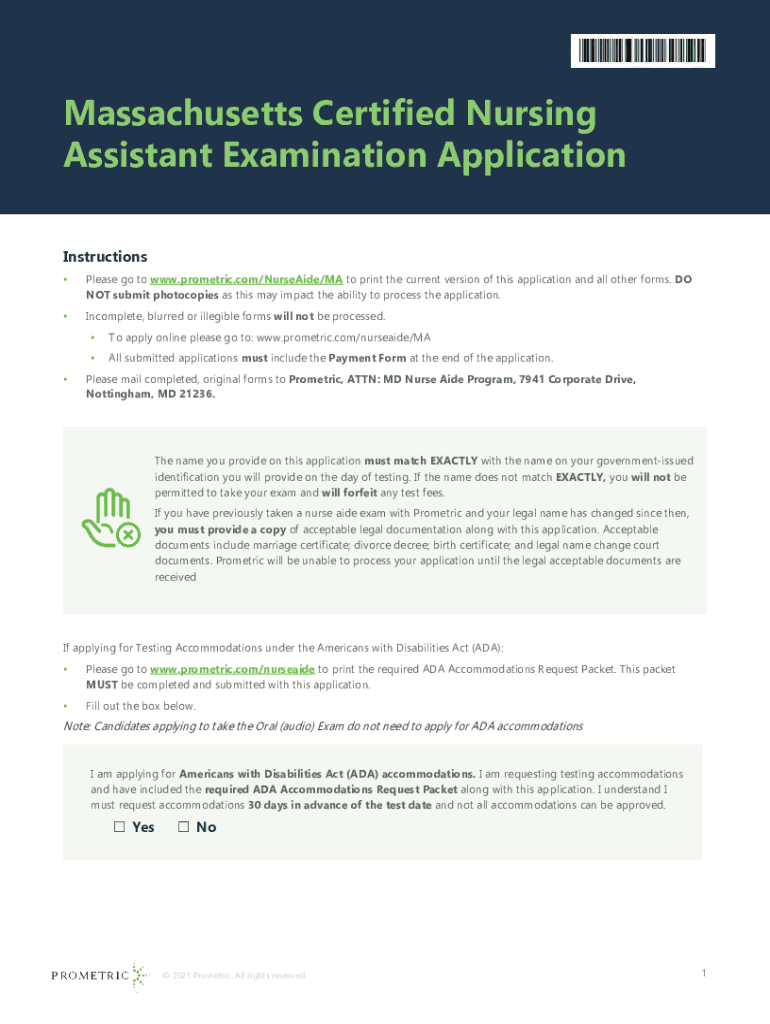 Massachusetts Certified Nursing Assistant Examination Application

Instructions

• Please go to www.prometric.com/NurseAide/MA to print the current version of this application and all other forms. DO NOT submit photocopies as this may impact the ability to process the application.

• Incomplete, blurred or illegible forms will not be processed.

• To apply online please go to: www.prometric.com/nurseaide/MA

• All submitted applications must include the Payment Form at the end of the application.

• Please mail completed, original forms to Prometric, ATTN: MD Nurse Aide Program, 7941 Corporate Drive, Nottingham, MD 21236.

The name you provide on this application must match EXACTLY with the name on your government-issued identification you will provide on the day of testing. If the name does not match EXACTLY, you will not be permitted to take your exam and will forfeit any test fees.

If you have previously taken a nurse aide exam with Prometric and your legal name has changed since then, you must provide a copy of acceptable legal documentation along with this application. Acceptable documents include marriage certificate; divorce decree; birth certificate; and legal name change court documents. Prometric will be unable to process your application until the legal acceptable documents are received

If applying for Testing Accommodations under the Americans with Disabilities Act (ADA):

• Please go to www.prometric.com/nurseaide to print the required ADA Accommodations Request Packet. This packet MUST be completed and submitted with this application.

• Fill out the box below.

Note: Candidates applying to take the Oral (audio) Exam do not need to apply for ADA accommodations

I am applying for Americans with Disabilities Act (ADA) accommodations. I am requesting testing accommodations and have included the required ADA Accommodations Request Packet along with this application. I understand I must request accommodations 30 days in advance of the test date and not all accommodations can be approved.

☐ Yes ☐ No

PROMETRIC © 2021 Prometric. All rights reserved.

1